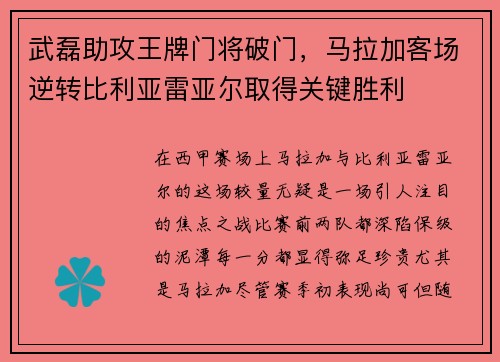 武磊助攻王牌门将破门，马拉加客场逆转比利亚雷亚尔取得关键胜利

在西甲赛场上马拉加与比利亚雷亚尔的这场较量无疑是一场引人注目的焦点之战比赛前两队都深陷保级的泥潭每一分都显得弥足珍贵尤其是马拉加尽管赛季初表现尚可但随